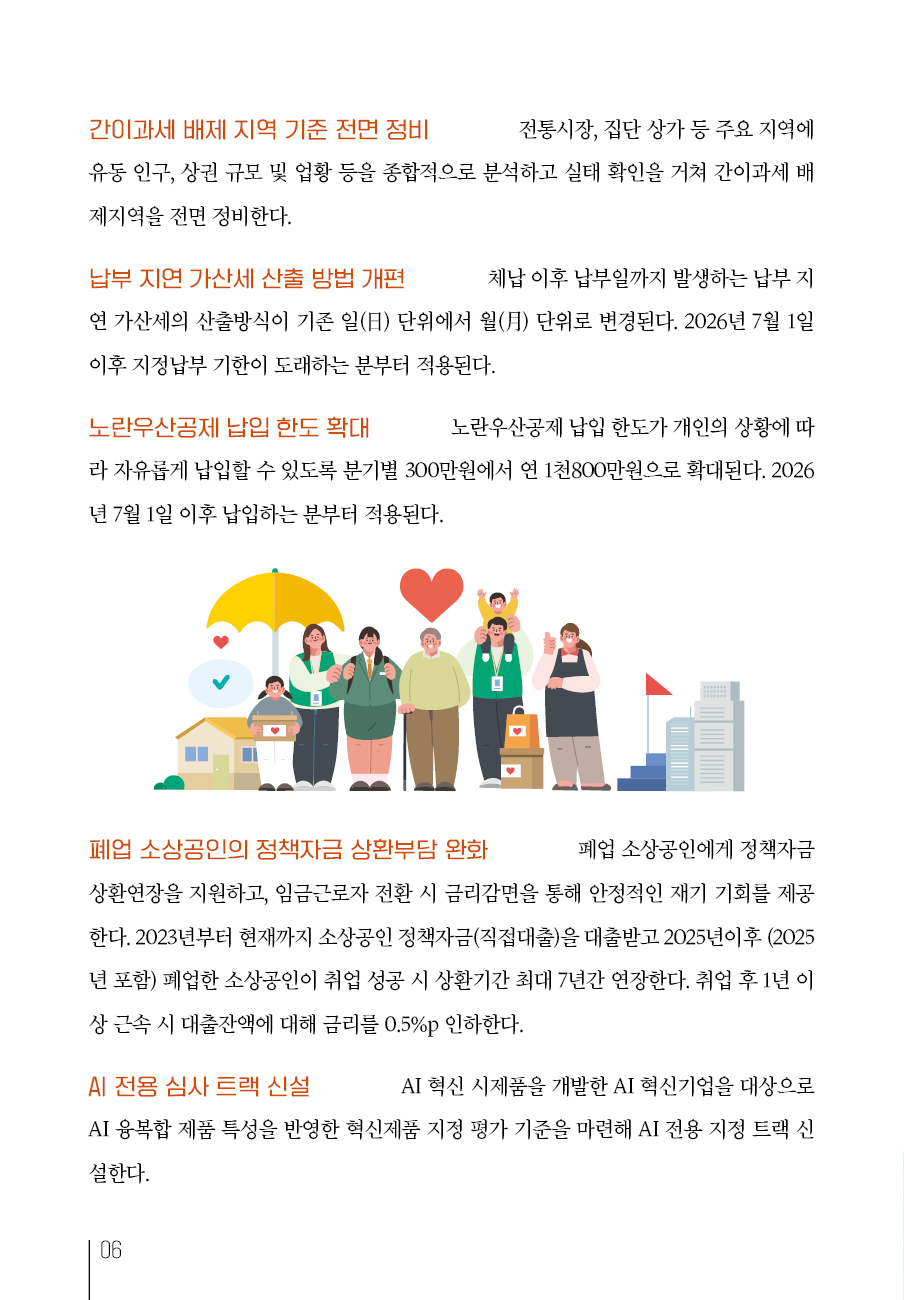 간이과세 배제 지역 기준 전면 정비 전통시장, 집단 상가 등 주요 지역에 유동 인구, 상권 규모 및 업황 등을 종합적으로 분석하고 실태 확인을 거쳐 간이과세 배제지역을 전면 정비한다.

납부 지연 가산세 산출 방법 개편 체납 이후 납부일까지 발생하는 납부 지연 가산세의 산출방식이 기존 일(日) 단위에서 월(月) 단위로 변경된다. 2026년 7월 1일 이후 지정납부 기한이 도래하는 분부터 적용된다.

노란우산공제 납입 한도 확대 노란우산공제 납입 한도가 개인의 상황에 따라 자유롭게 납입할 수 있도록 분기별 300만원에서 연 1천800만원으로 확대된다. 2026년 7월 1일 이후 납입하는 분부터 적용된다.

폐업 소상공인의 정책자금 상환부담 완화 폐업 소상공인에게 정책자금 상환연장을 지원하고, 임금근로자 전환 시 금리감면을 통해 안정적인 재기 기회를 제공한다. 2023년부터 현재까지 소상공인 정책자금(직접대출)을 대출받고 2025년이후 (2025년 포함) 폐업한 소상공인이 취업 성공 시 상환기간 최대 7년간 연장한다. 취업 후 1년 이상 근속 시 대출잔액에 대해 금리를 0.5%p 인하한다.

AI 전용 심사 트랙 신설 AI 혁신 시제품을 개발한 AI 혁신기업을 대상으로 AI 융복합 제품 특성을 반영한 혁신제품 지정 평가 기준을 마련해 AI 전용 지정 트랙 신설한다.

06